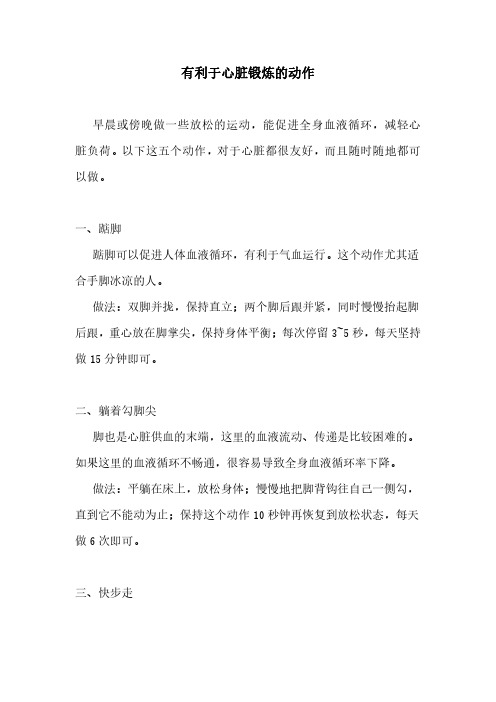 有利于心脏锻炼的动作

早晨或傍晚做一些放松的运动，能促进全身血液循环，减轻心脏负荷。以下这五个动作，对于心脏都很友好，而且随时随地都可以做。

一、踮脚

踮脚可以促进人体血液循环，有利于气血运行。这个动作尤其适合手脚冰凉的人。

做法：双脚并拢，保持直立；两个脚后跟并紧，同时慢慢抬起脚后跟，重心放在脚掌尖，保持身体平衡；每次停留 3~5 秒，每天坚持做 15 分钟即可。

二、躺着勾脚尖

脚也是心脏供血的末端，这里的血液流动、传递是比较困难的。如果这里的血液循环不畅通，很容易导致全身血液循环率下降。

做法：平躺在床上，放松身体；慢慢地把脚背钩往自己一侧勾，直到它不能动为止；保持这个动作 10 秒钟再恢复到放松状态，每天做 6 次即可。

三、快步走